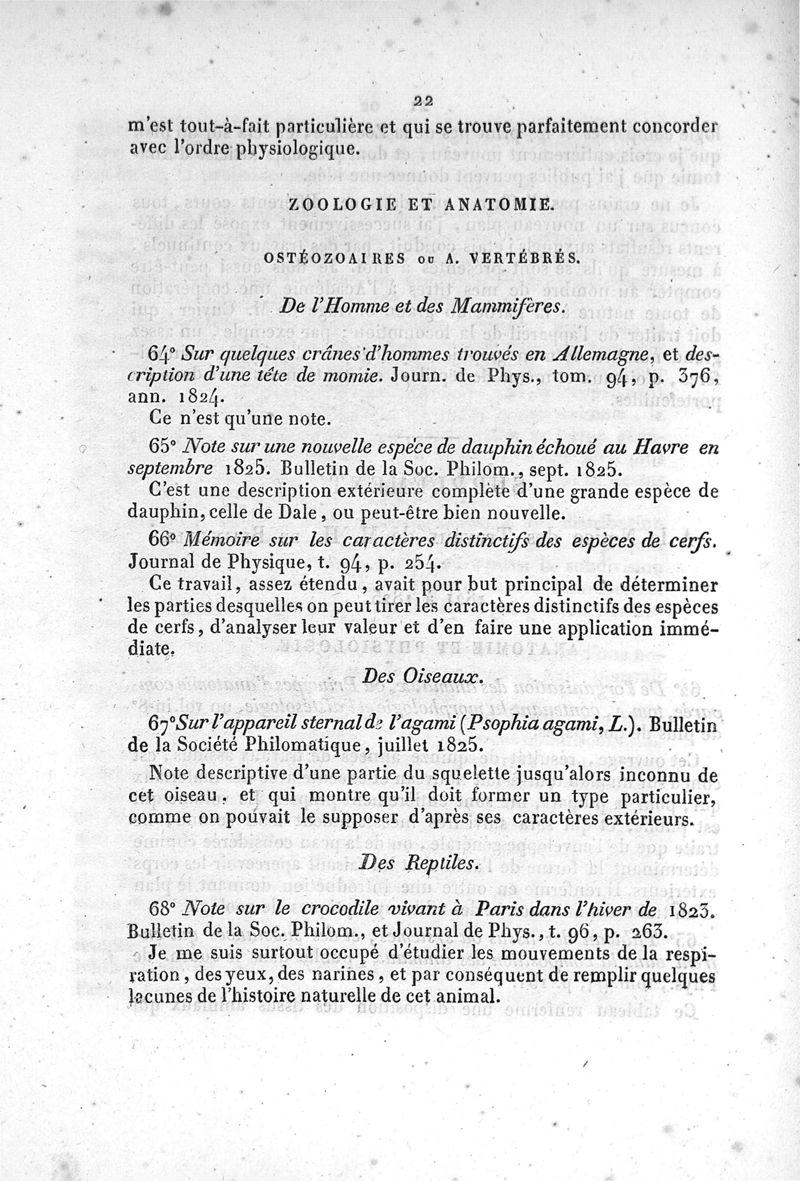 22

m'est tout-à-fait particulière et qui se trouve parfaitement concorder avec l'ordre physiologique.

ZOOLOGIE ET ANATOMIE.

OSTÉOZOAIRES ou A. VERTÉBRÉS.

De l'Homme et des Mammifères.

64° Sur quelques crânes d'hommes trouvés en Allemagne, et description d'une tête de momie. Journ. de Phys., tom. 94, p. 376, ann. 1824.

Ce n'est qu'une note.

65° Note sur une nouvelle espèce de dauphin échoué au Havre en septembre 1825. Bulletin de la Soc. Philom., sept. 1825.

C'est une description extérieure complète d'une grande espèce de dauphin, celle de Dale, ou peut-être bien nouvelle.

66° Mémoire sur les caractères distinctifs des espèces de cerfs. Journal de Physique, t. 94, p. 254.

Ce travail, assez étendu, avait pour but principal de déterminer les parties desquelles on peut tirer les caractères distinctifs des espèces de cerfs, d'analyser leur valeur et d'en faire une application immédiate.

Des Oiseaux.

67° Sur l'appareil sternal de l'agami (Psophia agami, L.). Bulletin de la Société Philomatique, juillet 1825.

Note descriptive d'une partie du squelette jusqu'alors inconnu de cet oiseau, et qui montre qu'il doit former un type particulier, comme on pouvait le supposer d'après ses caractères extérieurs.

Des Reptiles.

68° Note sur le crocodile vivant à Paris dans l'hiver de 1823. Bulletin de la Soc. Philom., et Journal de Phys., t. 96, p. 263.

Je me suis surtout occupé d'étudier les mouvements de la respiration, des yeux, des narines, et par conséquent de remplir quelques lacunes de l'histoire naturelle de cet animal.